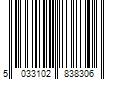 5 033102 838306